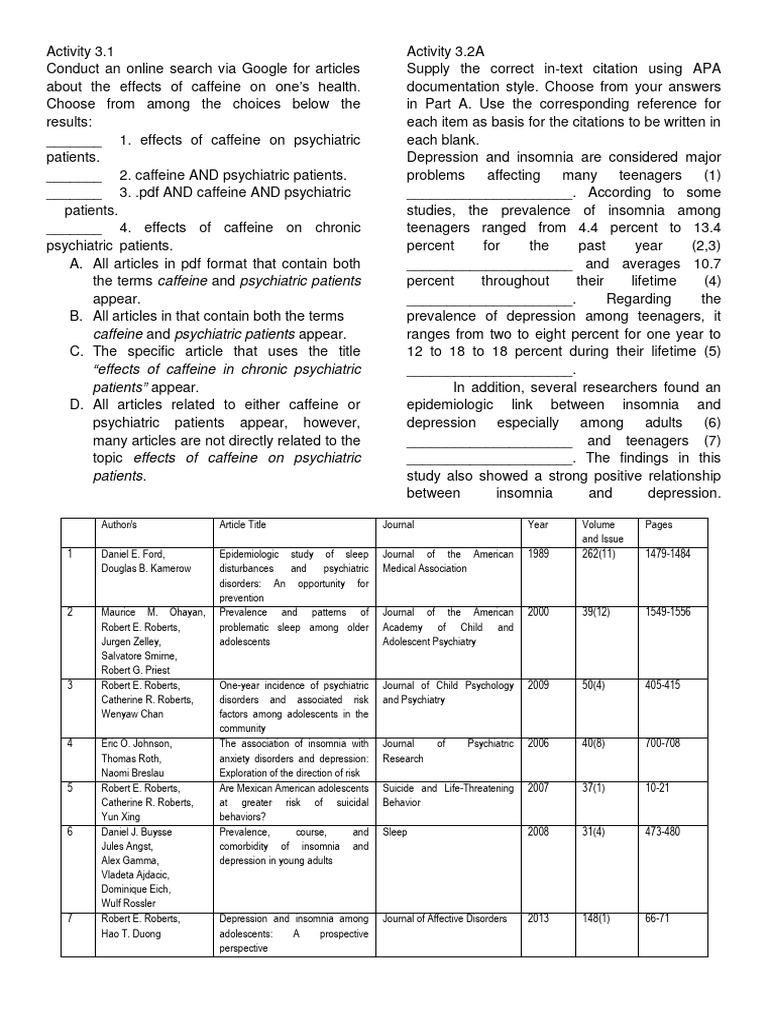 Activity 3.1

Conduct an online search via Google for articles about the effects of caffeine on one's health. Choose from among the choices below the results:

____ 1. effects of caffeine on psychiatric patients.

____ 2. caffeine AND psychiatric patients.

____ 3. .pdf AND caffeine AND psychiatric patients.

____ 4. effects of caffeine on chronic psychiatric patients.

A. All articles in pdf format that contain both the terms caffeine and psychiatric patients appear.

B. All articles in that contain both the terms caffeine and psychiatric patients appear.

C. The specific article that uses the title "effects of caffeine in chronic psychiatric patients" appear.

D. All articles related to either caffeine or psychiatric patients appear, however, many articles are not directly related to the topic effects of caffeine on psychiatric patients.

Activity 3.2A

Supply the correct in-text citation using APA documentation style. Choose from your answers in Part A. Use the corresponding reference for each item as basis for the citations to be written in each blank.

Depression and insomnia are considered major problems affecting many teenagers (1) ____. According to some studies, the prevalence of insomnia among teenagers ranged from 4.4 percent to 13.4 percent for the past year (2,3) ____ and averages 10.7 percent throughout their lifetime (4) ____. Regarding the prevalence of depression among teenagers, it ranges from two to eight percent for one year to 12 to 18 to 18 percent during their lifetime (5) ____.

In addition, several researchers found an epidemiologic link between insomnia and depression especially among adults (6) ____ and teenagers (7) ____. The findings in this study also showed a strong positive relationship between insomnia and depression.

| | Author/s | Article Title | Journal | Year | Volume and Issue | Pages |
|---|---|---|---|---|---|---|
| 1 | Daniel E. Ford, Douglas B. Kamerow | Epidemiologic study of sleep disturbances and psychiatric disorders: An opportunity for prevention | Journal of the American Medical Association | 1989 | 262(11) | 1479-1484 |
| 2 | Maurice M. Ohayan, Robert E. Roberts, Jurgen Zelley, Salvatore Smirne, Robert G. Priest | Prevalence and patterns of problematic sleep among older adolescents | Journal of the American Academy of Child and Adolescent Psychiatry | 2000 | 39(12) | 1549-1556 |
| 3 | Robert E. Roberts, Catherine R. Roberts, Wenyaw Chan | One-year incidence of psychiatric disorders and associated risk factors among adolescents in the community | Journal of Child Psychology and Psychiatry | 2009 | 50(4) | 405-415 |
| 4 | Eric O. Johnson, Thomas Roth, Naomi Breslau | The association of insomnia with anxiety disorders and depression: Exploration of the direction of risk | Journal of Psychiatric Research | 2006 | 40(8) | 700-708 |
| 5 | Robert E. Roberts, Catherine R. Roberts, Yun Xing | Are Mexican American adolescents at greater risk of suicidal behaviors? | Suicide and Life-Threatening Behavior | 2007 | 37(1) | 10-21 |
| 6 | Daniel J. Buysse Jules Angst, Alex Gamma, Vladeta Ajdacic, Dominique Eich, Wulf Rossler | Prevalence, course, and comorbidity of insomnia and depression in young adults | Sleep | 2008 | 31(4) | 473-480 |
| 7 | Robert E. Roberts, Hao T. Duong | Depression and insomnia among adolescents: A prospective perspective | Journal of Affective Disorders | 2013 | 148(1) | 66-71 |